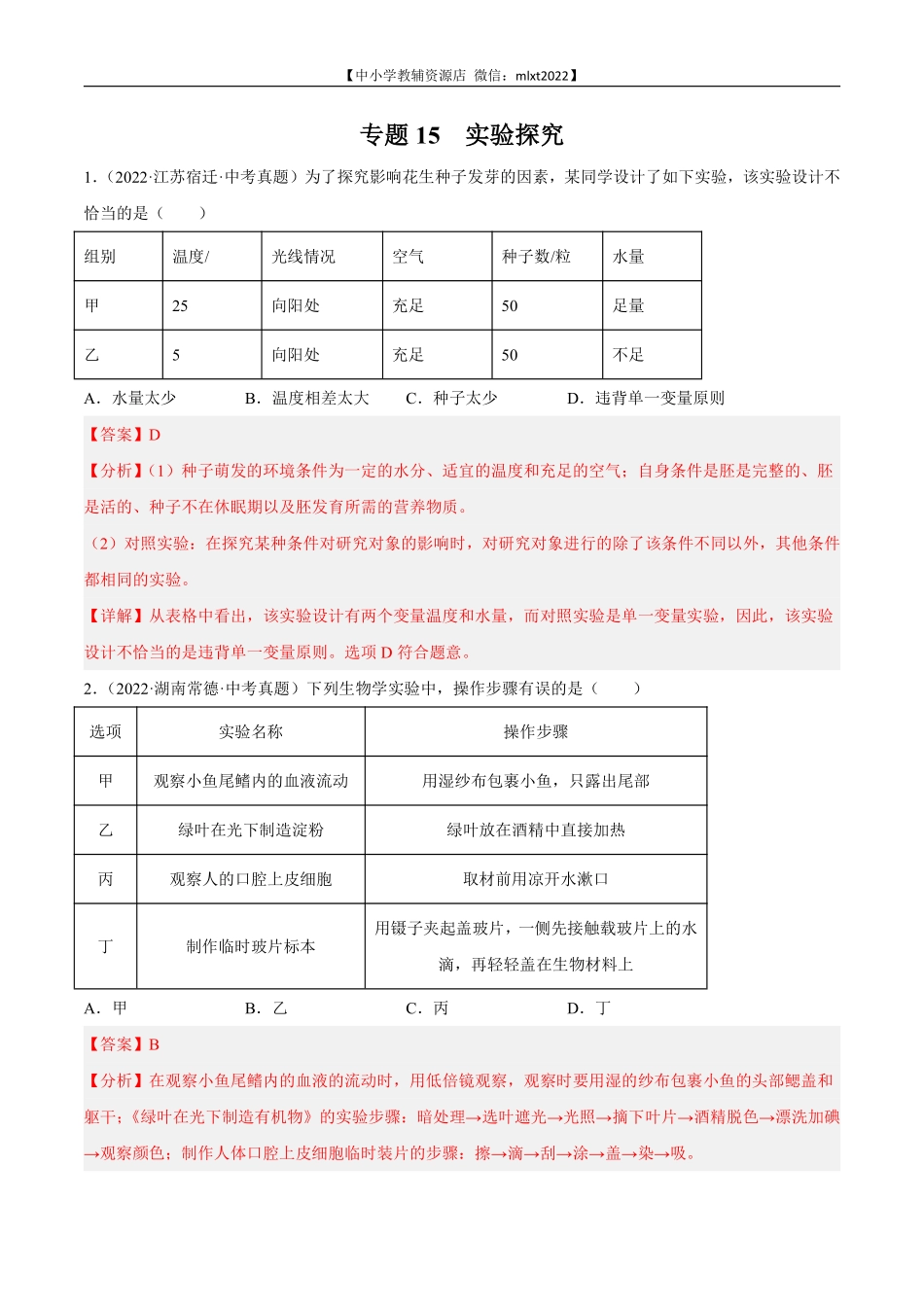 【中小学教辅资源店 微信：mlxt2022】

专题 15 实验探究

1.（2022·江苏宿迁·中考真题）为了探究影响花生种子发芽的因素，某同学设计了如下实验，该实验设计不恰当的是（ ）

| 组别 | 温度/ | 光线情况 | 空气 | 种子数/粒 | 水量 |
|---|---|---|---|---|---|
| 甲 | 25 | 向阳处 | 充足 | 50 | 足量 |
| 乙 | 5 | 向阳处 | 充足 | 50 | 不足 |

A．水量太少 B．温度相差太大 C．种子太少 D．违背单一变量原则

【答案】D

【分析】(1）种子萌发的环境条件为一定的水分、适宜的温度和充足的空气；自身条件是胚是完整的、胚是活的、种子不在休眠期以及胚发育所需的营养物质。

（2）对照实验：在探究某种条件对研究对象的影响时，对研究对象进行的除了该条件不同以外，其他条件都相同的实验。

【详解】从表格中看出，该实验设计有两个变量温度和水量，而对照实验是单一变量实验，因此，该实验设计不恰当的是违背单一变量原则。选项 D 符合题意。

2.（2022·湖南常德·中考真题）下列生物学实验中，操作步骤有误的是（ ）

| 选项 | 实验名称 | 操作步骤 |
|---|---|---|
| 甲 | 观察小鱼尾鳍内的血液流动 | 用湿纱布包裹小鱼，只露出尾部 |
| 乙 | 绿叶在光下制造淀粉 | 绿叶放在酒精中直接加热 |
| 丙 | 观察人的口腔上皮细胞 | 取材前用凉开水漱口 |
| 丁 | 制作临时玻片标本 | 用镊子夹起盖玻片，一侧先接触载玻片上的水滴，再轻轻盖在生物材料上 |

A．甲 B．乙 C．丙 D．丁

【答案】B

【分析】在观察小鱼尾鳍内的血液的流动时，用低倍镜观察，观察时要用湿的纱布包裹小鱼的头部鳃盖和躯干；《绿叶在光下制造有机物》的实验步骤：暗处理→选叶遮光→光照→摘下叶片→酒精脱色→漂洗加碘→观察颜色；制作人体口腔上皮细胞临时装片的步骤：擦→滴→刮→涂→盖→染→吸。